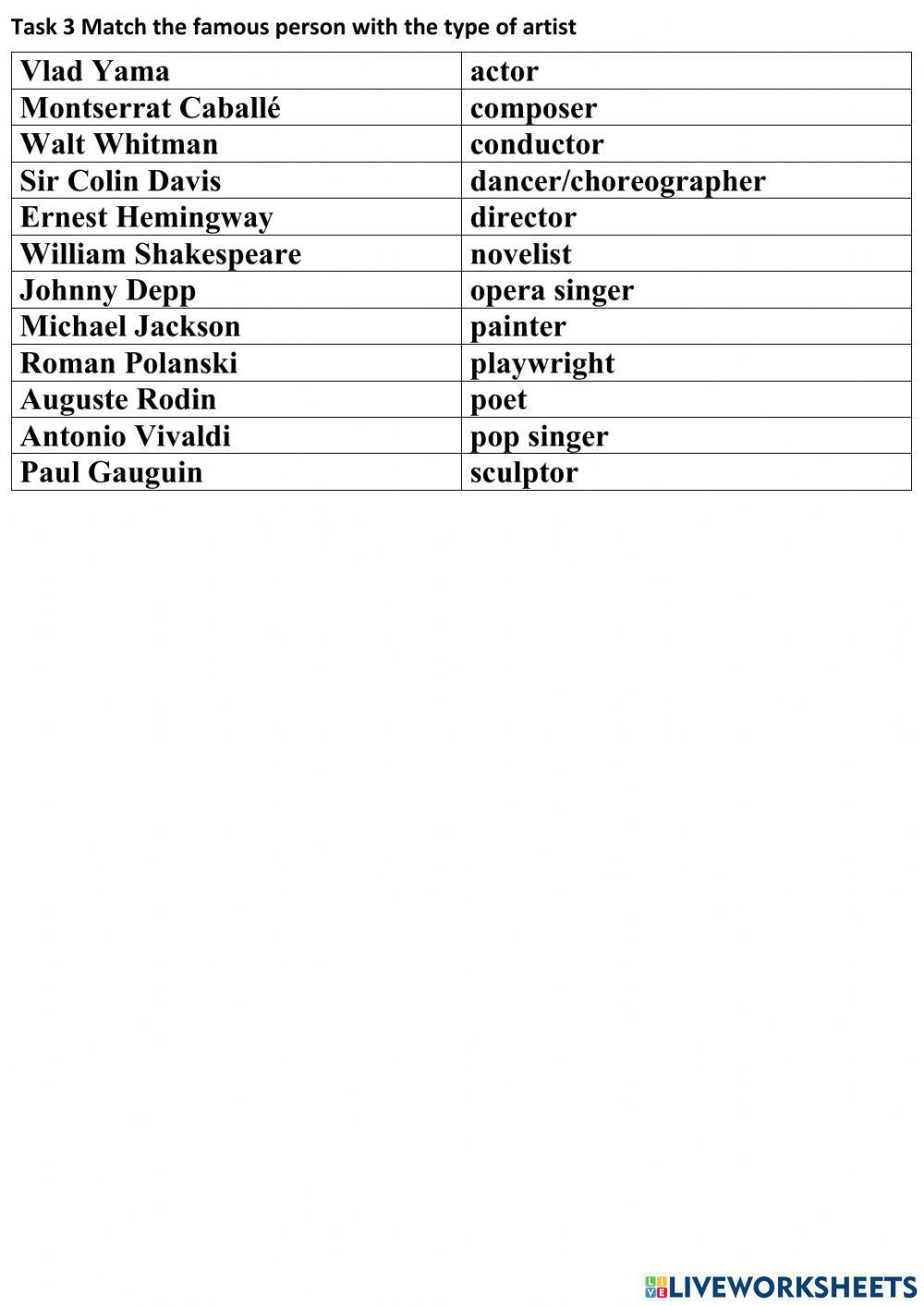 Task 3 Match the famous person with the type of artist

| Vlad Yama | actor |
|---|---|
| Montserrat Caballé | composer |
| Walt Whitman | conductor |
| Sir Colin Davis | dancer/choreographer |
| Ernest Hemingway | director |
| William Shakespeare | novelist |
| Johnny Depp | opera singer |
| Michael Jackson | painter |
| Roman Polanski | playwright |
| Auguste Rodin | poet |
| Antonio Vivaldi | pop singer |
| Paul Gauguin | sculptor |

LIVEWORKSHEETS